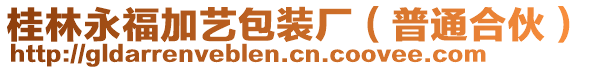 桂林永福加艺包装厂（普通合伙）
http://gldarrenveblen.cn.coovee.com